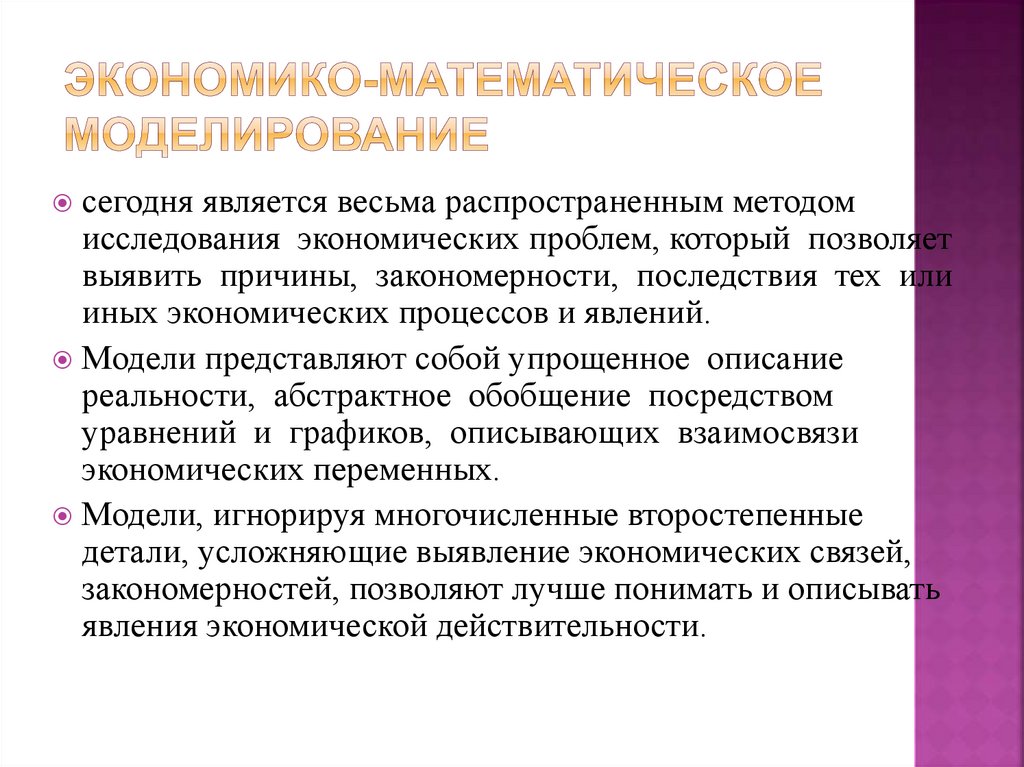 ЭКОНОМИКО-МАТЕМАТИЧЕСКОЕ МОДЕЛИРОВАНИЕ

сегодня является весьма распространенным методом исследования экономических проблем, который позволяет выявить причины, закономерности, последствия тех или иных экономических процессов и явлений.

Модели представляют собой упрощенное описание реальности, абстрактное обобщение посредством уравнений и графиков, описывающих взаимосвязи экономических переменных.

Модели, игнорируя многочисленные второстепенные детали, усложняющие выявление экономических связей, закономерностей, позволяют лучше понимать и описывать явления экономической действительности.